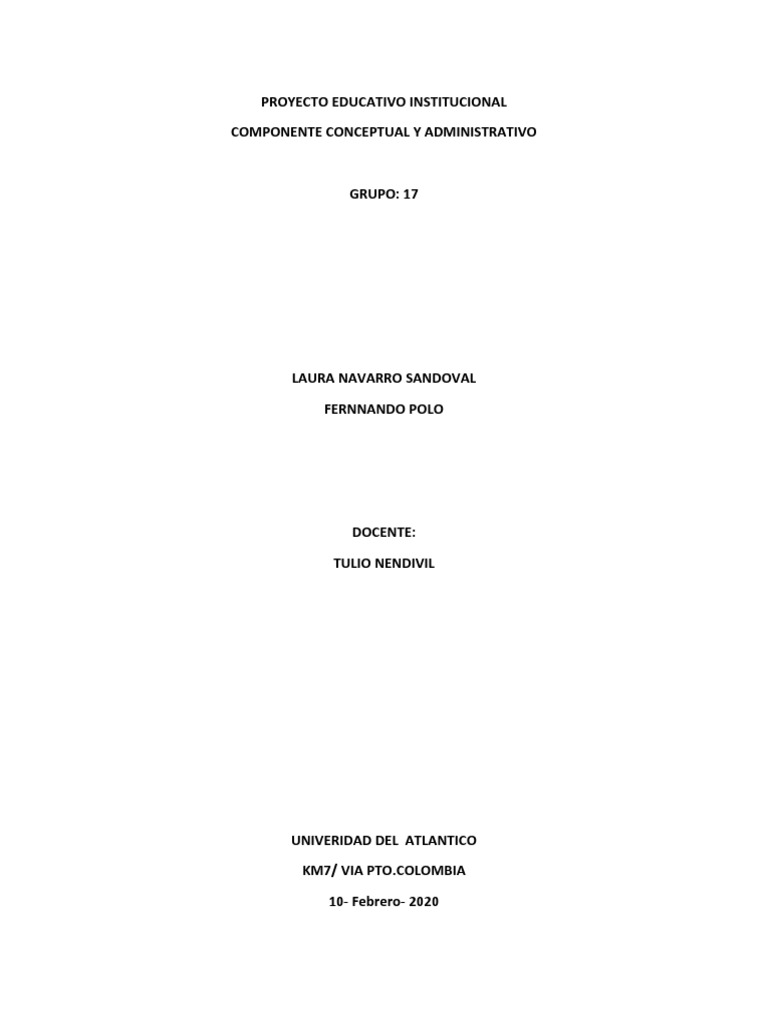 PROYECTO EDUCATIVO INSTITUCIONAL

COMPONENTE CONCEPTUAL Y ADMINISTRATIVO

GRUPO: 17

LAURA NAVARRO SANDOVAL

FERNNANDO POLO

DOCENTE:

TULIO NENDIVIL

UNIVERIDAD DEL ATLANTICO

KM7/ VIA PTO.COLOMBIA

10- Febrero- 2020